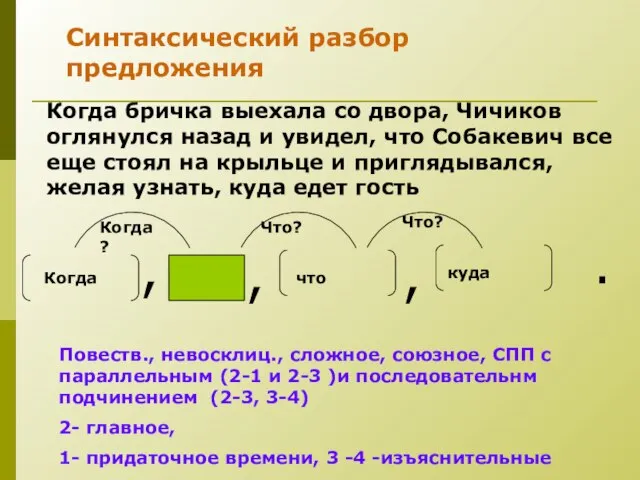 Синтаксический разбор предложения

Когда бричка выехала со двора, Чичиков оглянулся назад и увидел, что Собакевич все еще стоял на крыльце и приглядывался, желая узнать, куда едет гость

Когда ?

Что?

Что?

Когда

,

,

что

,

куда

.

Повеств., невосклиц., сложное, союзное, СПП с параллельным (2-1 и 2-3 )и последовательнм подчинением (2-3, 3-4)

2- главное,

1- придаточное времени, 3 -4 -изъяснительные